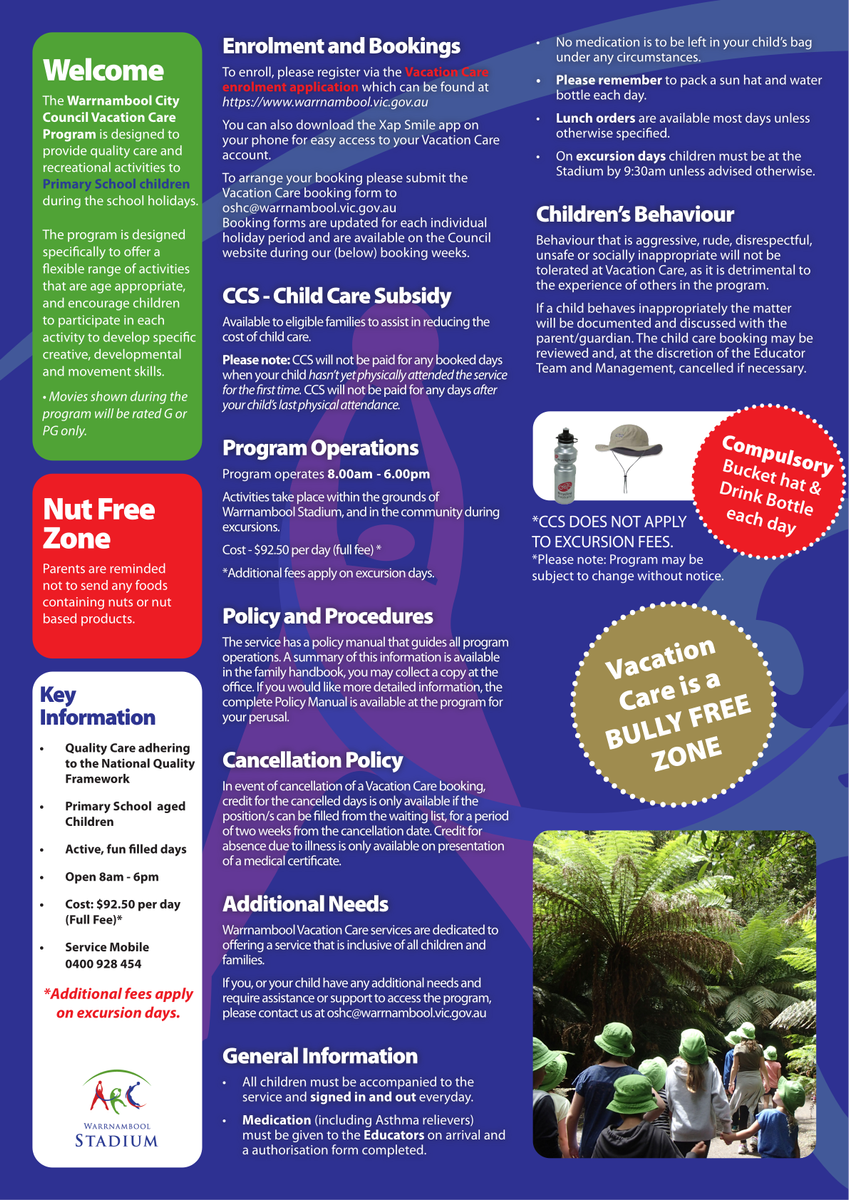 Welcome

The Warrnambool City Council Vacation Care Program is designed to provide quality care and recreational activities to Primary School children during the school holidays.

The program is designed specifically to offer a flexible range of activities that are age appropriate, and encourage children to participate in each activity to develop specific creative, developmental and movement skills.

• Movies shown during the program will be rated G or PG only.

Nut Free Zone

Parents are reminded not to send any foods containing nuts or nut based products.

Key Information

• Quality Care adhering to the National Quality Framework

• Primary School aged Children

• Active, fun filled days

• Open 8am - 6pm

• Cost: $92.50 per day (Full Fee)*

• Service Mobile 0400 928 454

*Additional fees apply on excursion days.

ARC
WARRNAMBOOL
STADIUM

Enrolment and Bookings

To enroll, please register via the Vacation Care enrolment application which can be found at https://www.warrnambool.vic.gov.au

You can also download the Xap Smile app on your phone for easy access to your Vacation Care account.

To arrange your booking please submit the Vacation Care booking form to oshc@warrnambool.vic.gov.au
Booking forms are updated for each individual holiday period and are available on the Council website during our (below) booking weeks.

CCS - Child Care Subsidy

Available to eligible families to assist in reducing the cost of child care.

Please note: CCS will not be paid for any booked days when your child hasn't yet physically attended the service for the first time. CCS will not be paid for any days after your child's last physical attendance.

Program Operations

Program operates 8.00am - 6.00pm

Activities take place within the grounds of Warrnambool Stadium, and in the community during excursions.

Cost - $92.50 per day (full fee) *

*Additional fees apply on excursion days.

Policy and Procedures

The service has a policy manual that guides all program operations. A summary of this information is available in the family handbook, you may collect a copy at the office. If you would like more detailed information, the complete Policy Manual is available at the program for your perusal.

Cancellation Policy

In event of cancellation of a Vacation Care booking, credit for the cancelled days is only available if the position/s can be filled from the waiting list, for a period of two weeks from the cancellation date. Credit for absence due to illness is only available on presentation of a medical certificate.

Additional Needs

Warrnambool Vacation Care services are dedicated to offering a service that is inclusive of all children and families.

If you, or your child have any additional needs and require assistance or support to access the program, please contact us at oshc@warrnambool.vic.gov.au

General Information

• All children must be accompanied to the service and signed in and out everyday.

• Medication (including Asthma relievers) must be given to the Educators on arrival and a authorisation form completed.

• No medication is to be left in your child's bag under any circumstances.

• Please remember to pack a sun hat and water bottle each day.

• Lunch orders are available most days unless otherwise specified.

• On excursion days children must be at the Stadium by 9:30am unless advised otherwise.

Children's Behaviour

Behaviour that is aggressive, rude, disrespectful, unsafe or socially inappropriate will not be tolerated at Vacation Care, as it is detrimental to the experience of others in the program.

If a child behaves inappropriately the matter will be documented and discussed with the parent/guardian. The child care booking may be reviewed and, at the discretion of the Educator Team and Management, cancelled if necessary.

Compulsory
Bucket hat &
Drink Bottle
each day

*CCS DOES NOT APPLY TO EXCURSION FEES.
*Please note: Program may be subject to change without notice.

Vacation Care is a BULLY FREE ZONE